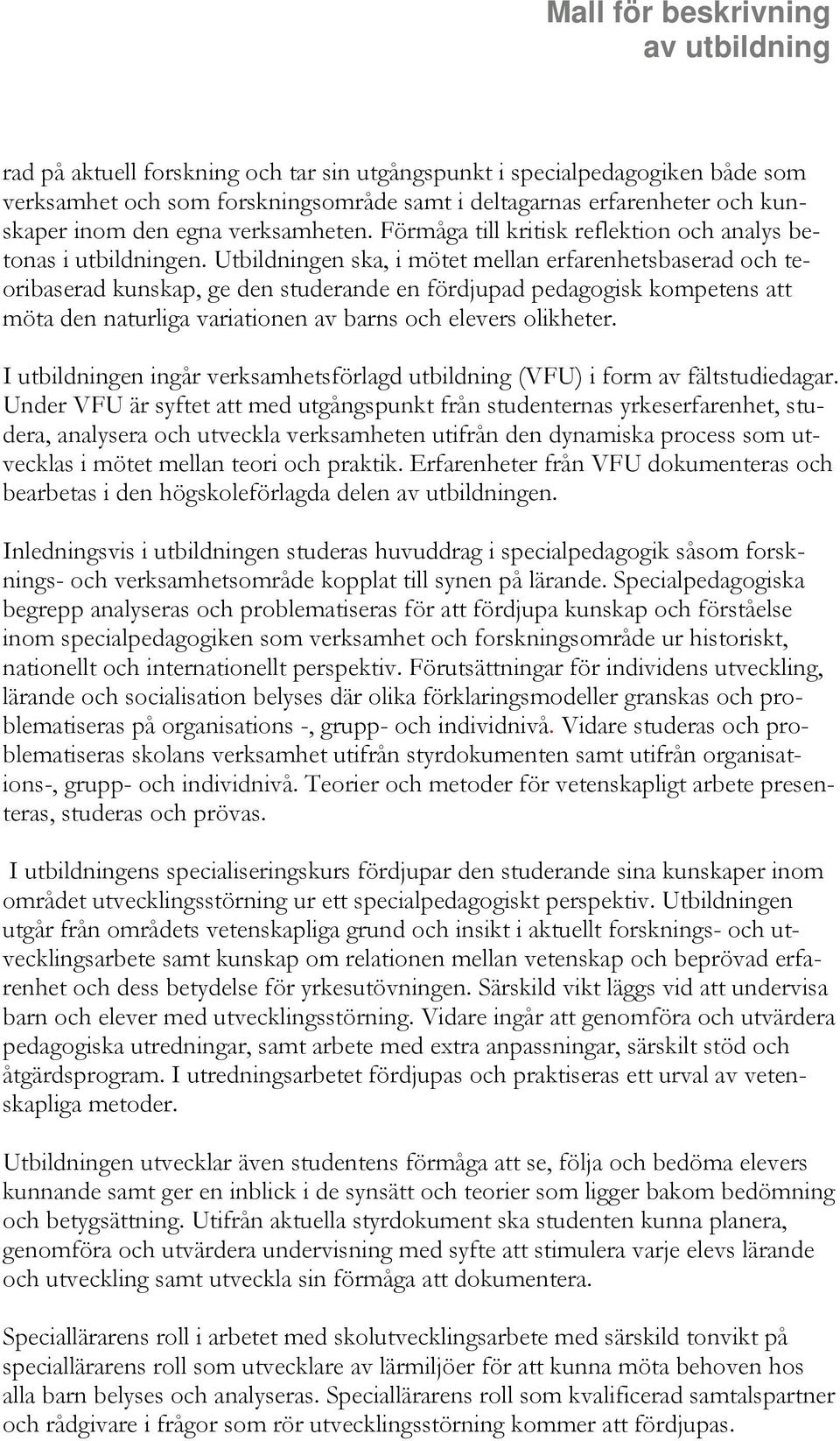 Mall för beskrivning av utbildning

rad på aktuell forskning och tar sin utgångspunkt i specialpedagogiken både som verksamhet och som forskningsområde samt i deltagarnas erfarenheter och kunskaper inom den egna verksamheten. Förmåga till kritisk reflektion och analys betonas i utbildningen. Utbildningen ska, i mötet mellan erfarenhetsbaserad och teoribaserad kunskap, ge den studerande en fördjupad pedagogisk kompetens att möta den naturliga variationen av barns och elevers olikheter.

I utbildningen ingår verksamhetsförlagd utbildning (VFU) i form av fältstudiedagar. Under VFU är syftet att med utgångspunkt från studenternas yrkeserfarenhet, studera, analysera och utveckla verksamheten utifrån den dynamiska process som utvecklas i mötet mellan teori och praktik. Erfarenheter från VFU dokumenteras och bearbetas i den högskoleförlagda delen av utbildningen.

Inledningsvis i utbildningen studeras huvuddrag i specialpedagogik såsom forsknings- och verksamhetsområde kopplat till synen på lärande. Specialpedagogiska begrepp analyseras och problematiseras för att fördjupa kunskap och förståelse inom specialpedagogiken som verksamhet och forskningsområde ur historiskt, nationellt och internationellt perspektiv. Förutsättningar för individens utveckling, lärande och socialisation belyses där olika förklaringsmodeller granskas och problematiseras på organisations -, grupp- och individnivå. Vidare studeras och problematiseras skolans verksamhet utifrån styrdokumenten samt utifrån organisations-, grupp- och individnivå. Teorier och metoder för vetenskapligt arbete presenteras, studeras och prövas.

I utbildningens specialiseringskurs fördjupar den studerande sina kunskaper inom området utvecklingsstörning ur ett specialpedagogiskt perspektiv. Utbildningen utgår från områdets vetenskapliga grund och insikt i aktuellt forsknings- och utvecklingsarbete samt kunskap om relationen mellan vetenskap och beprövad erfarenhet och dess betydelse för yrkesutövningen. Särskild vikt läggs vid att undervisa barn och elever med utvecklingsstörning. Vidare ingår att genomföra och utvärdera pedagogiska utredningar, samt arbete med extra anpassningar, särskilt stöd och åtgärdsprogram. I utredningsarbetet fördjupas och praktiseras ett urval av vetenskapliga metoder.

Utbildningen utvecklar även studentens förmåga att se, följa och bedöma elevers kunnande samt ger en inblick i de synsätt och teorier som ligger bakom bedömning och betygsättning. Utifrån aktuella styrdokument ska studenten kunna planera, genomföra och utvärdera undervisning med syfte att stimulera varje elevs lärande och utveckling samt utveckla sin förmåga att dokumentera.

Speciallärarens roll i arbetet med skolutvecklingsarbete med särskild tonvikt på speciallärarens roll som utvecklare av lärmiljöer för att kunna möta behoven hos alla barn belyses och analyseras. Speciallärarens roll som kvalificerad samtalspartner och rådgivare i frågor som rör utvecklingsstörning kommer att fördjupas.